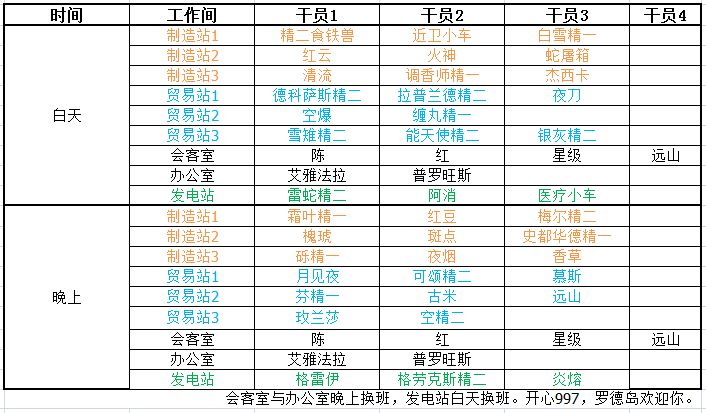 | 时间 | 工作间 | 干员1 | 干员2 | 干员3 | 干员4 |
|---|---|---|---|---|---|
| 白天 | 制造站1 | 精二食铁兽 | 近卫小车 | 白雪精一 | |
| | 制造站2 | 红云 | 火神 | 蛇屠箱 | |
| | 制造站3 | 清流 | 调香师精一 | 杰西卡 | |
| | 贸易站1 | 德科萨斯精二 | 拉普兰德精二 | 夜刀 | |
| | 贸易站2 | 空爆 | 缠丸精一 | | |
| | 贸易站3 | 雪雉精二 | 能天使精二 | 银灰精二 | |
| | 会客室 | 陈 | 红 | 星级 | 远山 |
| | 办公室 | 艾雅法拉 | 普罗旺斯 | | |
| | 发电站 | 雷蛇精二 | 阿消 | 医疗小车 | |
| 晚上 | 制造站1 | 霜叶精一 | 红豆 | 梅尔精二 | |
| | 制造站2 | 槐琥 | 斑点 | 史都华德精一 | |
| | 制造站3 | 砾精一 | 夜烟 | 香草 | |
| | 贸易站1 | 月见夜 | 可颂精二 | 慕斯 | |
| | 贸易站2 | 芬精一 | 古米 | 远山 | |
| | 贸易站3 | 玫兰莎 | 空精二 | | |
| | 会客室 | 陈 | 红 | 星级 | 远山 |
| | 办公室 | 艾雅法拉 | 普罗旺斯 | | |
| | 发电站 | 格雷伊 | 格劳克斯精二 | 炎熔 | |

会客室与办公室晚上换班，发电站白天换班。开心997，罗德岛欢迎你。